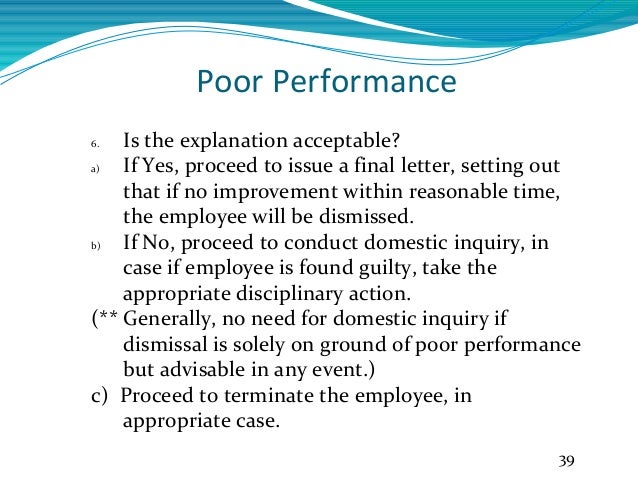 Poor Performance

6. Is the explanation acceptable?

a) If Yes, proceed to issue a final letter, setting out that if no improvement within reasonable time, the employee will be dismissed.

b) If No, proceed to conduct domestic inquiry, in case if employee is found guilty, take the appropriate disciplinary action.

(** Generally, no need for domestic inquiry if dismissal is solely on ground of poor performance but advisable in any event.)

c) Proceed to terminate the employee, in appropriate case.

39